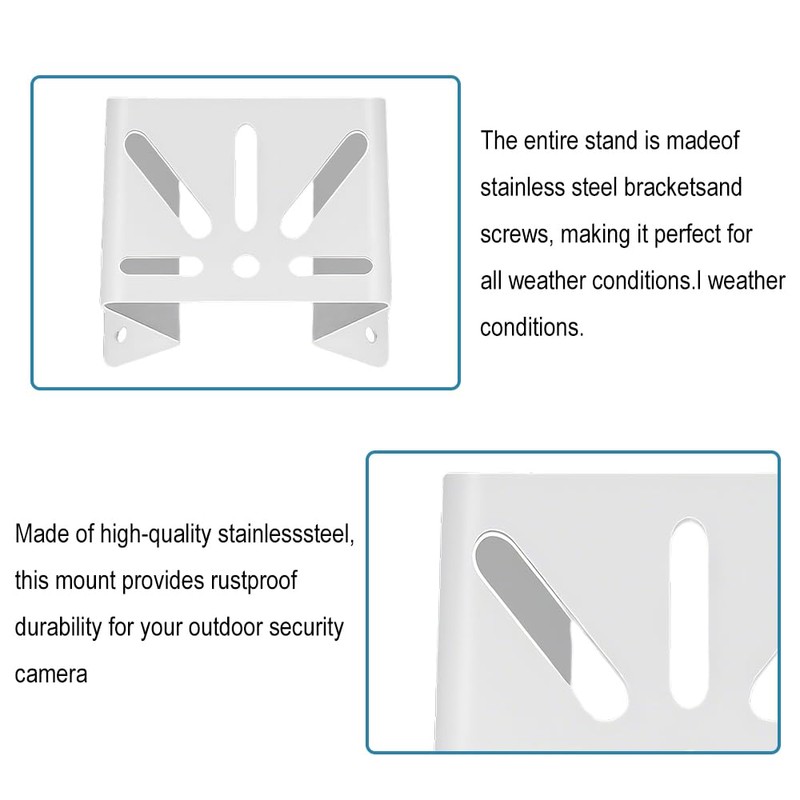 The entire stand is madeof stainless steel bracketsand screws, making it perfect for all weather conditions.l weather conditions.

Made of high-quality stainlesssteel, this mount provides rustproof durability for your outdoor security camera